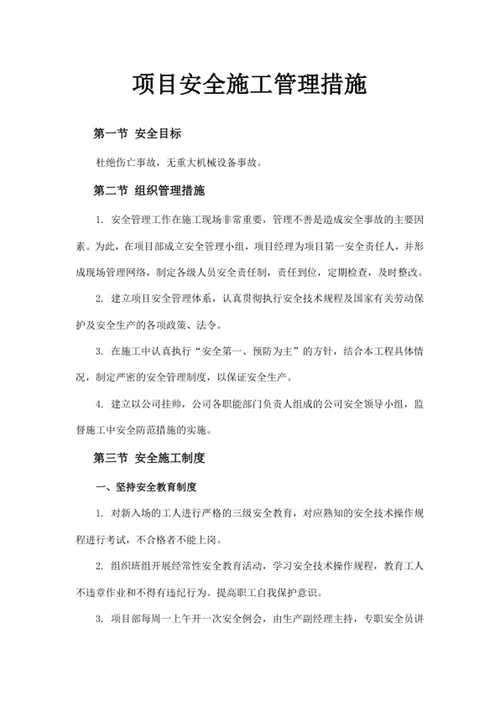 项目安全施工管理措施

第一节 安全目标

杜绝伤亡事故，无重大机械设备事故。

第二节 组织管理措施

1. 安全管理工作在施工现场非常重要，管理不善是造成安全事故的主要因素。为此，在项目部成立安全管理小组，项目经理为项目第一安全责任人，并形成现场管理网络，制定各级人员安全责任制，责任到位，定期检查，及时整改。

2. 建立项目安全管理体系，认真贯彻执行安全技术规程及国家有关劳动保护及安全生产的各项政策、法令。

3. 在施工中认真执行“安全第一、预防为主”的方针，结合本工程具体情况，制定严密的安全管理制度，以保证安全生产。

4. 建立以公司挂帅，公司各职能部门负责人组成的公司安全领导小组，监督施工中安全防范措施的实施。

第三节 安全施工制度

一、坚持安全教育制度

1. 对新入场的工人进行严格的三级安全教育，对应熟知的安全技术操作规程进行考试，不合格者不能上岗。

2. 组织班组开展经常性安全教育活动，学习安全技术操作规程，教育工人不违章作业和不得有违纪行为。提高职工自我保护意识。

3. 项目部每周一上午开一次安全例会，由生产副经理主持，专职安全员讲